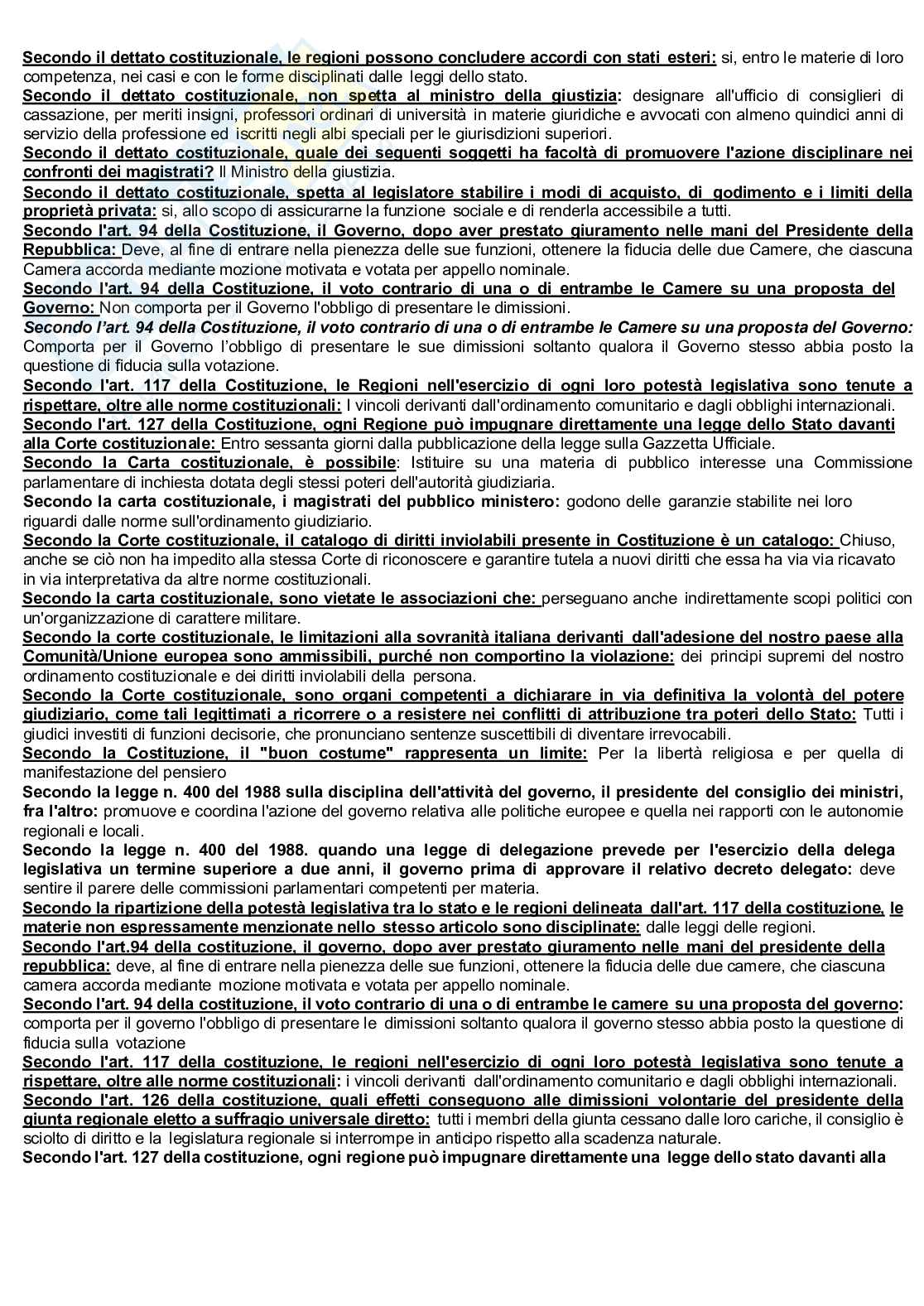 Secondo il dettato costituzionale, le regioni possono concludere accordi con stati esteri: si, entro le materie di loro competenza, nei casi e con le forme disciplinati dalle leggi dello stato.
Secondo il dettato costituzionale, non spetta al ministro della giustizia: designare all'ufficio di consiglieri di cassazione, per meriti insigni, professori ordinari di università in materie giuridiche e avvocati con almeno quindici anni di servizio della professione ed iscritti negli albi speciali per le giurisdizioni superiori.
Secondo il dettato costituzionale, quale dei seguenti soggetti ha facoltà di promuovere l'azione disciplinare nei confronti dei magistrati? Il Ministro della giustizia.
Secondo il dettato costituzionale, spetta al legislatore stabilire i modi di acquisto, di godimento e i limiti della proprietà privata: si, allo scopo di assicurarne la funzione sociale e di renderla accessibile a tutti.
Secondo l'art. 94 della Costituzione, il Governo, dopo aver prestato giuramento nelle mani del Presidente della Repubblica: Deve, al fine di entrare nella pienezza delle sue funzioni, ottenere la fiducia delle due Camere, che ciascuna Camera accorda mediante mozione motivata e votata per appello nominale.
Secondo l'art. 94 della Costituzione, il voto contrario di una o di entrambe le Camere su una proposta del Governo: Non comporta per il Governo l'obbligo di presentare le dimissioni.
Secondo l'art. 94 della Costituzione, il voto contrario di una o di entrambe le Camere su una proposta del Governo: Comporta per il Governo l'obbligo di presentare le sue dimissioni soltanto qualora il Governo stesso abbia posto la questione di fiducia sulla votazione.
Secondo l'art. 117 della Costituzione, le Regioni nell'esercizio di ogni loro potestà legislativa sono tenute a rispettare, oltre alle norme costituzionali: I vincoli derivanti dall'ordinamento comunitario e dagli obblighi internazionali.
Secondo l'art. 127 della Costituzione, ogni Regione può impugnare direttamente una legge dello Stato davanti alla Corte costituzionale: Entro sessanta giorni dalla pubblicazione della legge sulla Gazzetta Ufficiale.
Secondo la Carta costituzionale, è possibile: Istituire su una materia di pubblico interesse una Commissione parlamentare di inchiesta dotata degli stessi poteri dell'autorità giudiziaria.
Secondo la carta costituzionale, i magistrati del pubblico ministero: godono delle garanzie stabilite nei loro riguardi dalle norme sull'ordinamento giudiziario.
Secondo la Corte costituzionale, il catalogo di diritti inviolabili presente in Costituzione è un catalogo: Chiuso, anche se ciò non ha impedito alla stessa Corte di riconoscere e garantire tutela a nuovi diritti che essa ha via via ricavato in via interpretativa da altre norme costituzionali.
Secondo la carta costituzionale, sono vietate le associazioni che: perseguano anche indirettamente scopi politici con un'organizzazione di carattere militare.
Secondo la corte costituzionale, le limitazioni alla sovranità italiana derivanti dall'adesione del nostro paese alla Comunità/Unione europea sono ammissibili, purché non comportino la violazione: dei principi supremi del nostro ordinamento costituzionale e dei diritti inviolabili della persona.
Secondo la Corte costituzionale, sono organi competenti a dichiarare in via definitiva la volontà del potere giudiziario, come tali legittimati a ricorrere o a resistere nei conflitti di attribuzione tra poteri dello Stato: Tutti i giudici investiti di funzioni decisorie, che pronunciano sentenze suscettibili di diventare irrevocabili.
Secondo la Costituzione, il "buon costume" rappresenta un limite: Per la libertà religiosa e per quella di manifestazione del pensiero
Secondo la legge n. 400 del 1988 sulla disciplina dell'attività del governo, il presidente del consiglio dei ministri, fra l'altro: promuove e coordina l'azione del governo relativa alle politiche europee e quella nei rapporti con le autonomie regionali e locali.
Secondo la legge n. 400 del 1988. quando una legge di delegazione prevede per l'esercizio della delega legislativa un termine superiore a due anni, il governo prima di approvare il relativo decreto delegato: deve sentire il parere delle commissioni parlamentari competenti per materia.
Secondo la ripartizione della potestà legislativa tra lo stato e le regioni delineata dall'art. 117 della costituzione, le materie non espressamente menzionate nello stesso articolo sono disciplinate: dalle leggi delle regioni.
Secondo l'art.94 della costituzione, il governo, dopo aver prestato giuramento nelle mani del presidente della repubblica: deve, al fine di entrare nella pienezza delle sue funzioni, ottenere la fiducia delle due camere, che ciascuna camera accorda mediante mozione motivata e votata per appello nominale.
Secondo l'art. 94 della costituzione, il voto contrario di una o di entrambe le camere su una proposta del governo: comporta per il governo l'obbligo di presentare le dimissioni soltanto qualora il governo stesso abbia posto la questione di fiducia sulla votazione
Secondo l'art. 117 della costituzione, le regioni nell'esercizio di ogni loro potestà legislativa sono tenute a rispettare, oltre alle norme costituzionali: i vincoli derivanti dall'ordinamento comunitario e dagli obblighi internazionali.
Secondo l'art. 126 della costituzione, quali effetti conseguono alle dimissioni volontarie del presidente della giunta regionale eletto a suffragio universale diretto: tutti i membri della giunta cessano dalle loro cariche, il consiglio è sciolto di diritto e la legislatura regionale si interrompe in anticipo rispetto alla scadenza naturale.
Secondo l'art. 127 della costituzione, ogni regione può impugnare direttamente una legge dello stato davanti alla